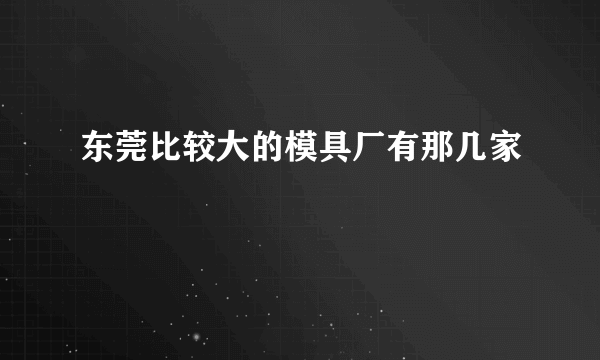 东莞比较大的模具厂有那几家